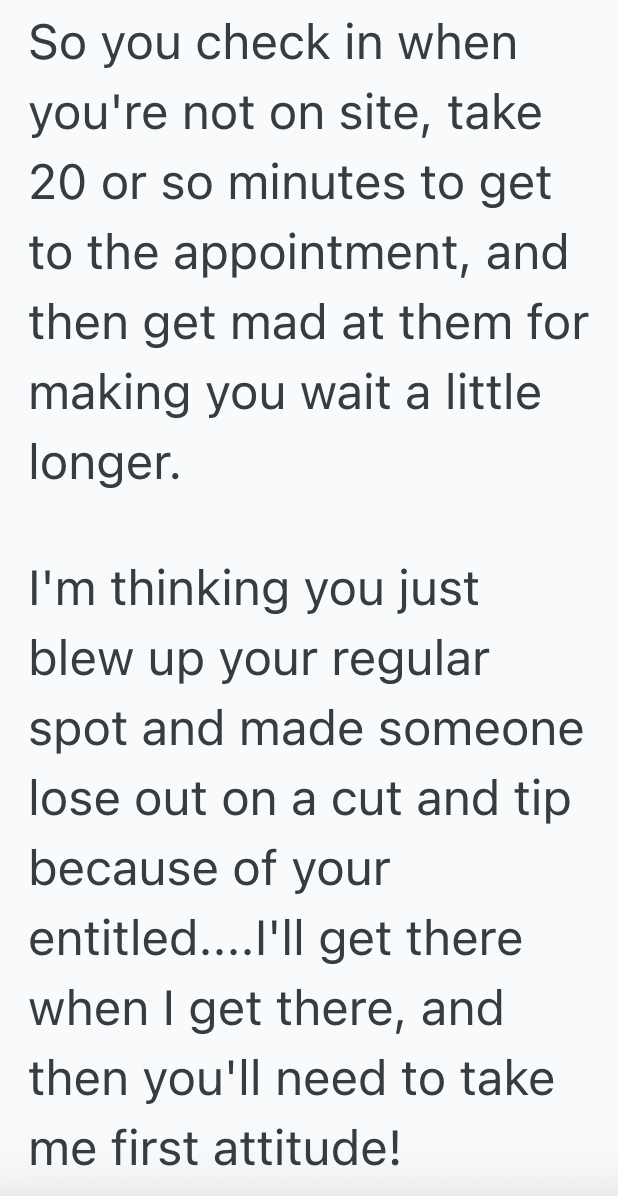 So you check in when you're not on site, take 20 or so minutes to get to the appointment, and then get mad at them for making you wait a little longer.

I'm thinking you just blew up your regular spot and made someone lose out on a cut and tip because of your entitled....I'll get there when I get there, and then you'll need to take me first attitude!